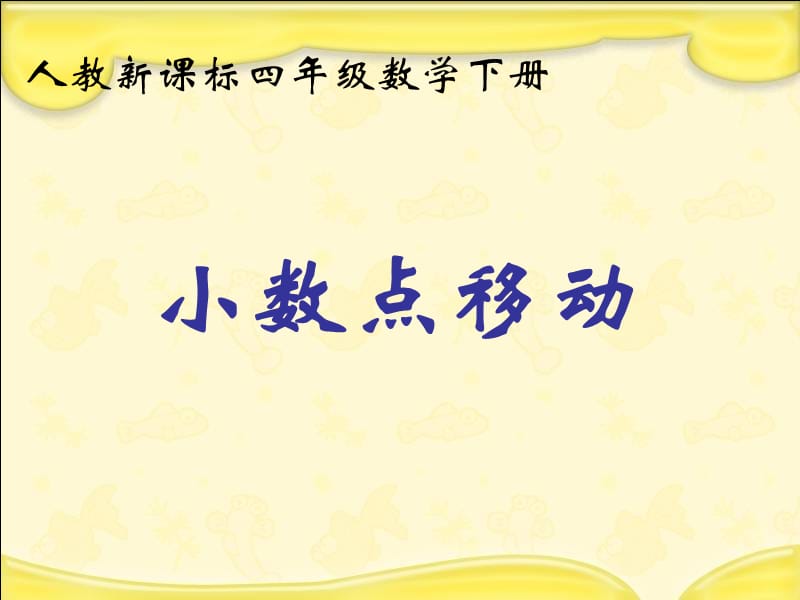 人教新课标四年级数学下册

小数点移动